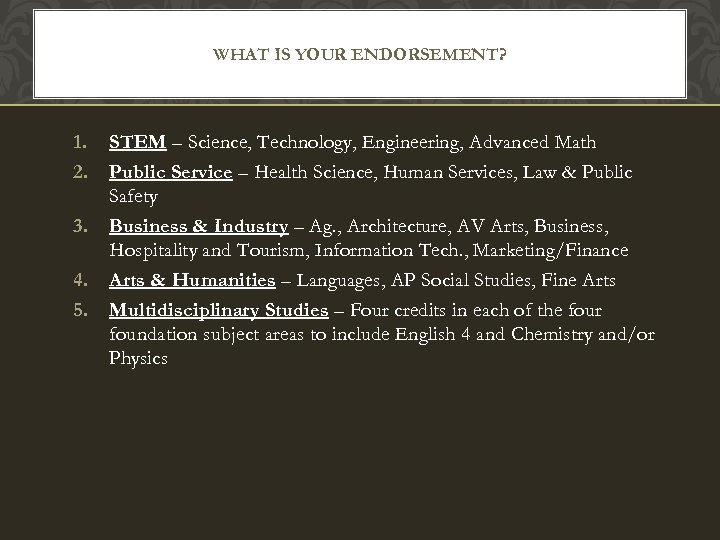 WHAT IS YOUR ENDORSEMENT?

1. STEM – Science, Technology, Engineering, Advanced Math
2. Public Service – Health Science, Human Services, Law & Public Safety
3. Business & Industry – Ag., Architecture, AV Arts, Business, Hospitality and Tourism, Information Tech., Marketing/Finance
4. Arts & Humanities – Languages, AP Social Studies, Fine Arts
5. Multidisciplinary Studies – Four credits in each of the four foundation subject areas to include English 4 and Chemistry and/or Physics